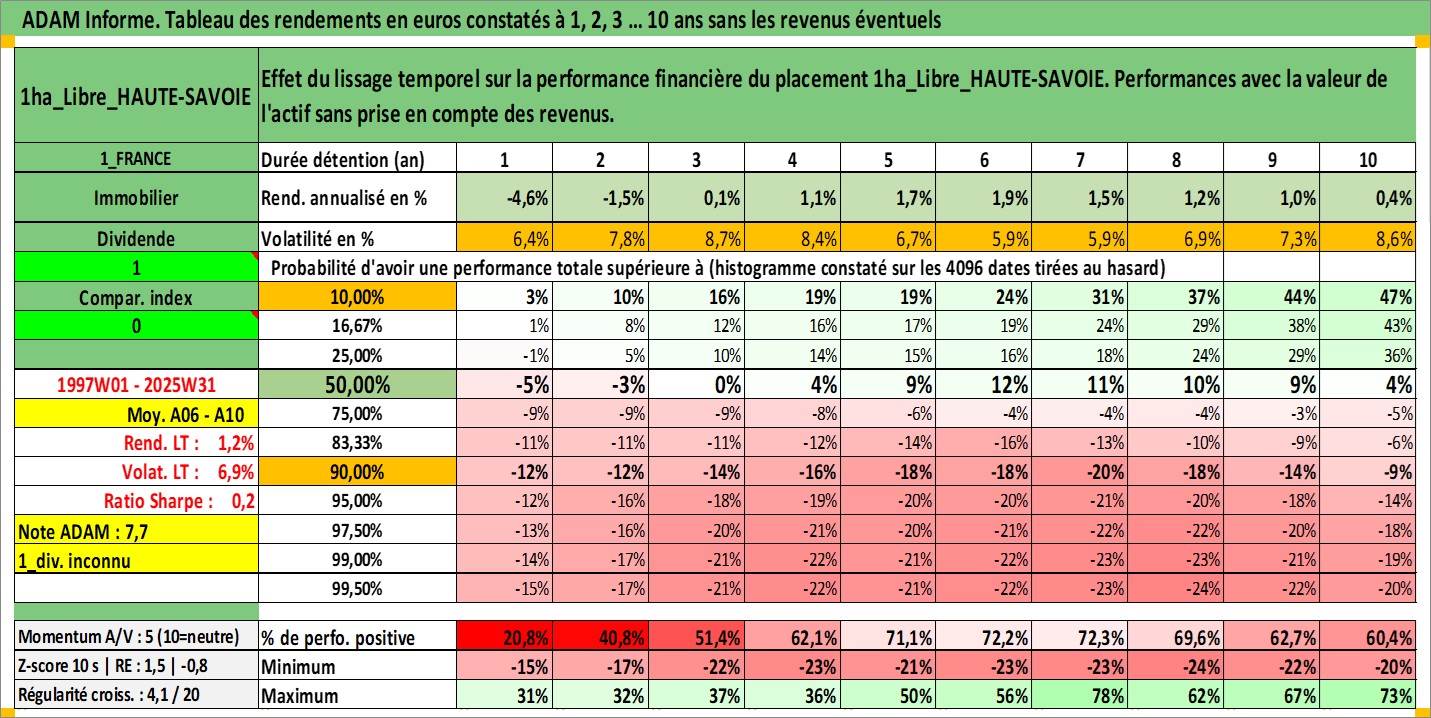 ADAM Informe. Tableau des rendements en euros constatés à 1, 2, 3 ... 10 ans sans les revenus éventuels

| 1ha_Libre_HAUTE-SAVOIE | Effet du lissage temporel sur la performance financière du placement 1ha_Libre_HAUTE-SAVOIE. Performances avec la valeur de l'actif sans prise en compte des revenus. | | | | | | | | | | |
|---|---|---|---|---|---|---|---|---|---|---|---|
| 1_FRANCE | Durée détention (an) | 1 | 2 | 3 | 4 | 5 | 6 | 7 | 8 | 9 | 10 |
| Immobilier | Rend. annualisé en % | -4,6% | -1,5% | 0,1% | 1,1% | 1,7% | 1,9% | 1,5% | 1,2% | 1,0% | 0,4% |
| Dividende | Volatilité en % | 6,4% | 7,8% | 8,7% | 8,4% | 6,7% | 5,9% | 5,9% | 6,9% | 7,3% | 8,6% |
| 1 | Probabilité d'avoir une performance totale supérieure à (histogramme constaté sur les 4096 dates tirées au hasard) | | | | | | | | | | |
| Compar. index | 10,00% | 3% | 10% | 16% | 19% | 19% | 24% | 31% | 37% | 44% | 47% |
| 0 | 16,67% | 1% | 8% | 12% | 16% | 17% | 19% | 24% | 29% | 38% | 43% |
| | 25,00% | -1% | 5% | 10% | 14% | 15% | 16% | 18% | 24% | 29% | 36% |
| 1997W01 - 2025W31 | 50,00% | -5% | -3% | 0% | 4% | 9% | 12% | 11% | 10% | 9% | 4% |
| Moy. A06 - A10 | 75,00% | -9% | -9% | -9% | -8% | -6% | -4% | -4% | -4% | -3% | -5% |
| Rend. LT : 1,2% | 83,33% | -11% | -11% | -11% | -12% | -14% | -16% | -13% | -10% | -9% | -6% |
| Volat. LT : 6,9% | 90,00% | -12% | -12% | -14% | -16% | -18% | -18% | -20% | -18% | -14% | -9% |
| Ratio Sharpe : 0,2 | 95,00% | -12% | -16% | -18% | -19% | -20% | -20% | -21% | -20% | -18% | -14% |
| Note ADAM : 7,7 | 97,50% | -13% | -16% | -20% | -21% | -20% | -21% | -22% | -22% | -20% | -18% |
| 1_div. inconnu | 99,00% | -14% | -17% | -21% | -22% | -21% | -22% | -23% | -23% | -21% | -19% |
| | 99,50% | -15% | -17% | -21% | -22% | -21% | -22% | -23% | -24% | -22% | -20% |
| Momentum A/V : 5 (10=neutre) | % de perfo. positive | 20,8% | 40,8% | 51,4% | 62,1% | 71,1% | 72,2% | 72,3% | 69,6% | 62,7% | 60,4% |
| Z-score 10 s \| RE : 1,5 \| -0,8 | Minimum | -15% | -17% | -22% | -23% | -21% | -23% | -23% | -24% | -22% | -20% |
| Régularité croiss. : 4,1 / 20 | Maximum | 31% | 32% | 37% | 36% | 50% | 56% | 78% | 62% | 67% | 73% |